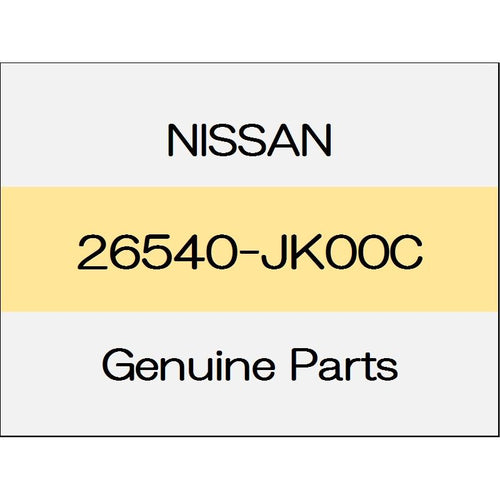 NISSAN

26540-JK00C

Genuine Parts